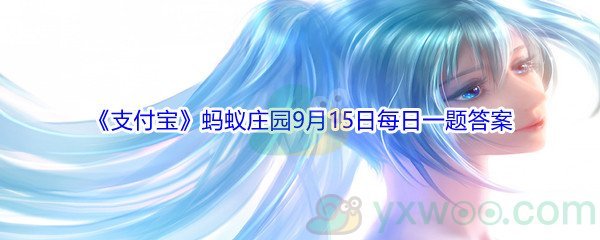 《支付宝》蚂蚁庄园9月15日每日一题答案

yxwoo.com